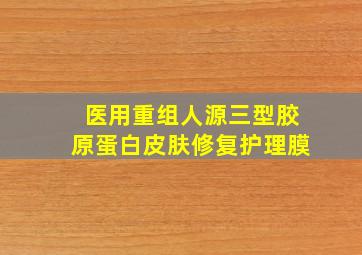 医用重组人源三型胶原蛋白皮肤修复护理膜